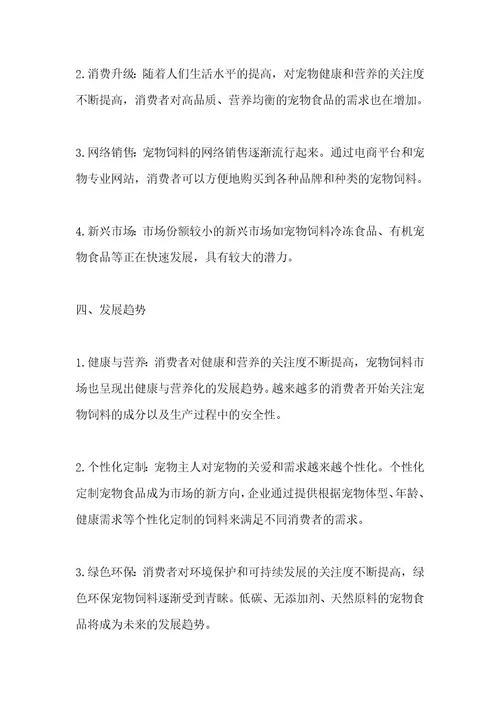 2. 消费升级：随着人们生活水平的提高，对宠物健康和营养的关注度不断提高，消费者对高品质、营养均衡的宠物食品的需求也在增加。

3. 网络销售：宠物饲料的网络销售逐渐流行起来。通过电商平台和宠物专业网站，消费者可以方便地购买到各种品牌和种类的宠物饲料。

4. 新兴市场：市场份额较小的新兴市场如宠物饲料冷冻食品、有机宠物食品等正在快速发展，具有较大的潜力。

四、发展趋势

1. 健康与营养：消费者对健康和营养的关注度不断提高，宠物饲料市场也呈现出健康与营养化的发展趋势。越来越多的消费者开始关注宠物饲料的成分以及生产过程中的安全性。

2. 个性化定制：宠物主人对宠物的关爱和需求越来越个性化。个性化定制宠物食品成为市场的新方向，企业通过提供根据宠物体型、年龄、健康需求等个性化定制的饲料来满足不同消费者的需求。

3. 绿色环保：消费者对环境保护和可持续发展的关注度不断提高，绿色环保宠物饲料逐渐受到青睐。低碳、无添加剂、天然原料的宠物食品将成为未来的发展趋势。